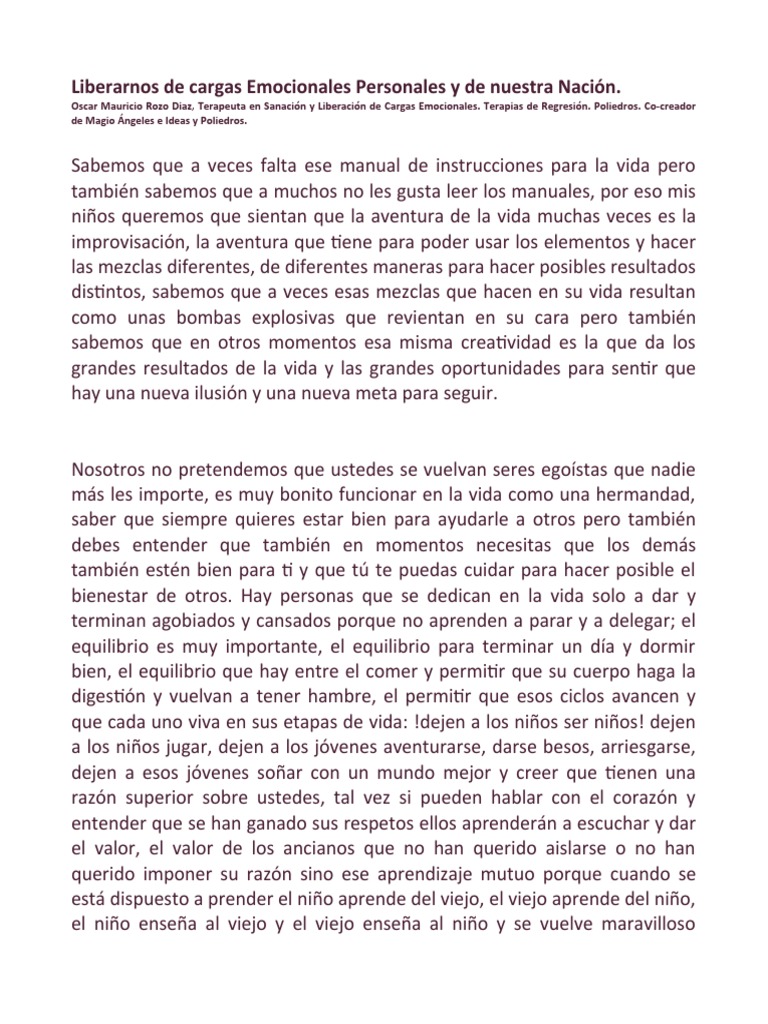 Liberarnos de cargas Emocionales Personales y de nuestra Nación.

Oscar Mauricio Rozo Diaz, Terapeuta en Sanación y Liberación de Cargas Emocionales. Terapias de Regresión. Poliedros. Co-creador de Magio Ángeles e Ideas y Poliedros.

Sabemos que a veces falta ese manual de instrucciones para la vida pero también sabemos que a muchos no les gusta leer los manuales, por eso mis niños queremos que sientan que la aventura de la vida muchas veces es la improvisación, la aventura que tiene para poder usar los elementos y hacer las mezclas diferentes, de diferentes maneras para hacer posibles resultados distintos, sabemos que a veces esas mezclas que hacen en su vida resultan como unas bombas explosivas que revientan en su cara pero también sabemos que en otros momentos esa misma creatividad es la que da los grandes resultados de la vida y las grandes oportunidades para sentir que hay una nueva ilusión y una nueva meta para seguir.

Nosotros no pretendemos que ustedes se vuelvan seres egoístas que nadie más les importe, es muy bonito funcionar en la vida como una hermandad, saber que siempre quieres estar bien para ayudarle a otros pero también debes entender que también en momentos necesitas que los demás también estén bien para ti y que tú te puedas cuidar para hacer posible el bienestar de otros. Hay personas que se dedican en la vida solo a dar y terminan agobiados y cansados porque no aprenden a parar y a delegar; el equilibrio es muy importante, el equilibrio para terminar un día y dormir bien, el equilibrio que hay entre el comer y permitir que su cuerpo haga la digestión y vuelvan a tener hambre, el permitir que esos ciclos avancen y que cada uno viva en sus etapas de vida: !dejen a los niños ser niños! dejen a los niños jugar, dejen a los jóvenes aventurarse, darse besos, arriesgarse, dejen a esos jóvenes soñar con un mundo mejor y creer que tienen una razón superior sobre ustedes, tal vez si pueden hablar con el corazón y entender que se han ganado sus respetos ellos aprenderán a escuchar y dar el valor, el valor de los ancianos que no han querido aislarse o no han querido imponer su razón sino ese aprendizaje mutuo porque cuando se está dispuesto a prender el niño aprende del viejo, el viejo aprende del niño, el niño enseña al viejo y el viejo enseña al niño y se vuelve maravilloso